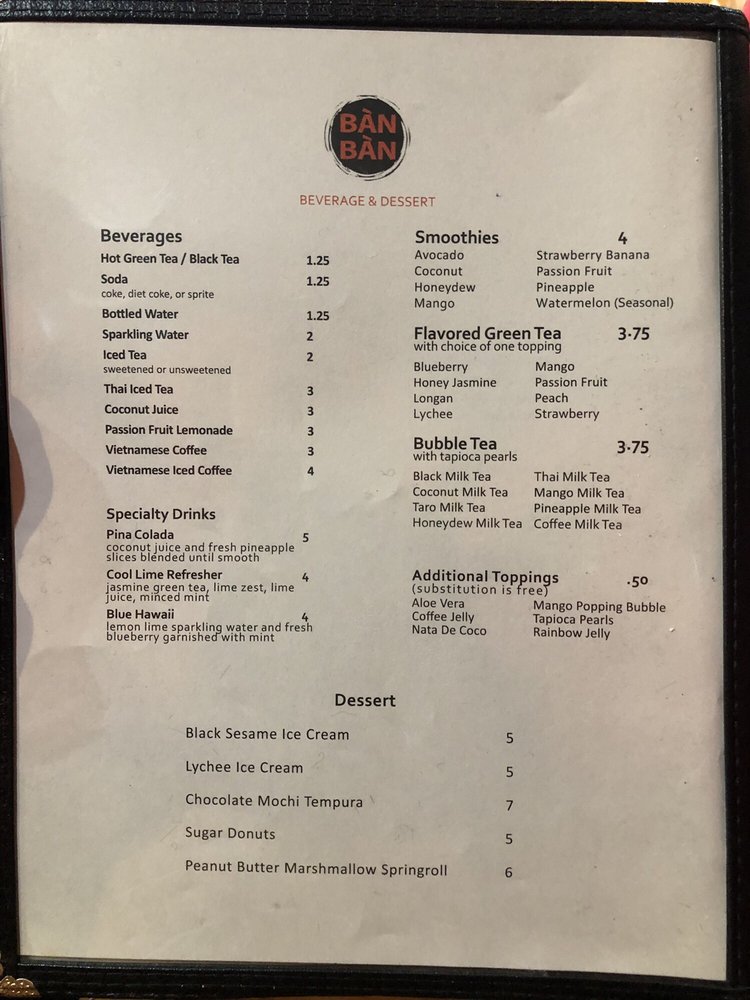 BÀN
BÀN

BEVERAGE & DESSERT

Beverages
Hot Green Tea / Black Tea 1.25
Soda 1.25
coke, diet coke, or sprite
Bottled Water 1.25
Sparkling Water 2
Iced Tea 2
sweetened or unsweetened
Thai Iced Tea 3
Coconut Juice 3
Passion Fruit Lemonade 3
Vietnamese Coffee 3
Vietnamese Iced Coffee 4

Specialty Drinks
Pina Colada 5
coconut juice and fresh pineapple slices blended until smooth
Cool Lime Refresher 4
jasmine green tea, lime zest, lime juice, minced mint
Blue Hawaii 4
lemon lime sparkling water and fresh blueberry garnished with mint

Smoothies 4
Avocado
Coconut
Honeydew
Mango
Strawberry Banana
Passion Fruit
Pineapple
Watermelon (Seasonal)

Flavored Green Tea 3.75
with choice of one topping
Blueberry
Honey Jasmine
Longan
Lychee
Mango
Passion Fruit
Peach
Strawberry

Bubble Tea 3.75
with tapioca pearls
Black Milk Tea
Coconut Milk Tea
Taro Milk Tea
Honeydew Milk Tea
Thai Milk Tea
Mango Milk Tea
Pineapple Milk Tea
Coffee Milk Tea

Additional Toppings .50
(substitution is free)
Aloe Vera
Coffee Jelly
Nata De Coco
Mango Popping Bubble
Tapioca Pearls
Rainbow Jelly

Dessert
Black Sesame Ice Cream 5
Lychee Ice Cream 5
Chocolate Mochi Tempura 7
Sugar Donuts 5
Peanut Butter Marshmallow Springroll 6